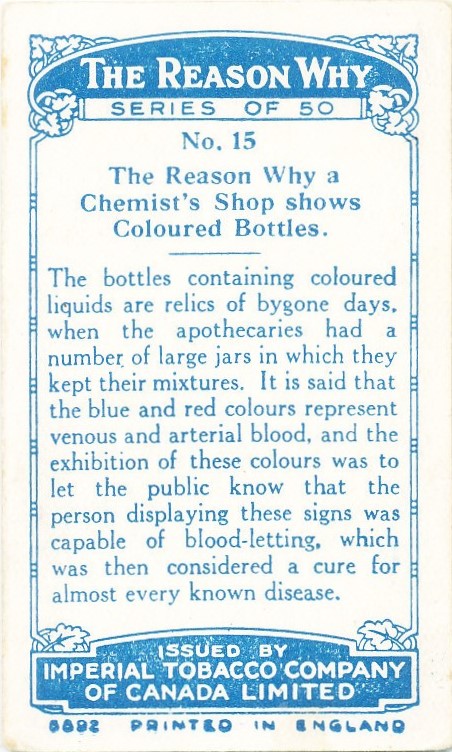 THE REASON WHY

SERIES OF 50

No. 15

The Reason Why a Chemist's Shop shows Coloured Bottles.

The bottles containing coloured liquids are relics of bygone days, when the apothecaries had a number of large jars in which they kept their mixtures. It is said that the blue and red colours represent venous and arterial blood, and the exhibition of these colours was to let the public know that the person displaying these signs was capable of blood-letting, which was then considered a cure for almost every known disease.

ISSUED BY
IMPERIAL TOBACCO COMPANY OF CANADA LIMITED

8892 PRINTED IN ENGLAND